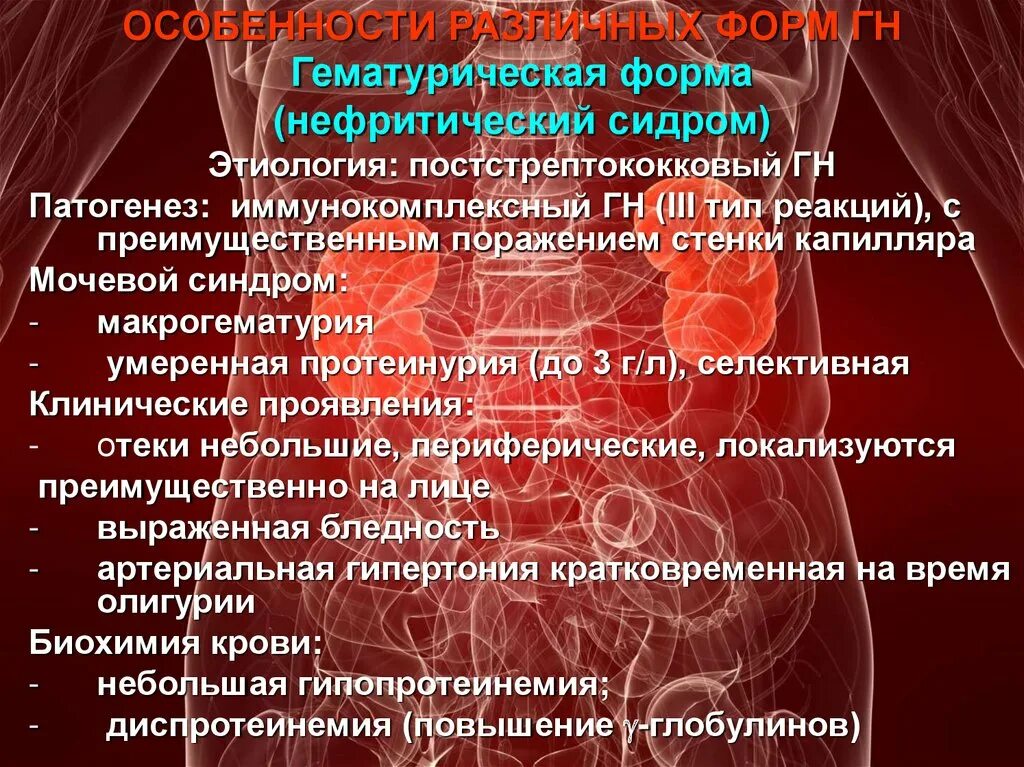 ОСОБЕННОСТИ РАЗЛИЧНЫХ ФОРМ ГН
Гематурическая форма (нефритический сидром)

Этиология: постстрептококковый ГН
Патогенез: иммунокомплексный ГН (III тип реакций), с преимущественным поражением стенки капилляра
Мочевой синдром:
- макрогематурия
- умеренная протеинурия (до 3 г/л), селективная
Клинические проявления:
- отеки небольшие, периферические, локализуются преимущественно на лице
- выраженная бледность
- артериальная гипертония кратковременная на время олигурии
Биохимия крови:
- небольшая гипопротеинемия;
- диспротеинемия (повышение $\gamma$-глобулинов)